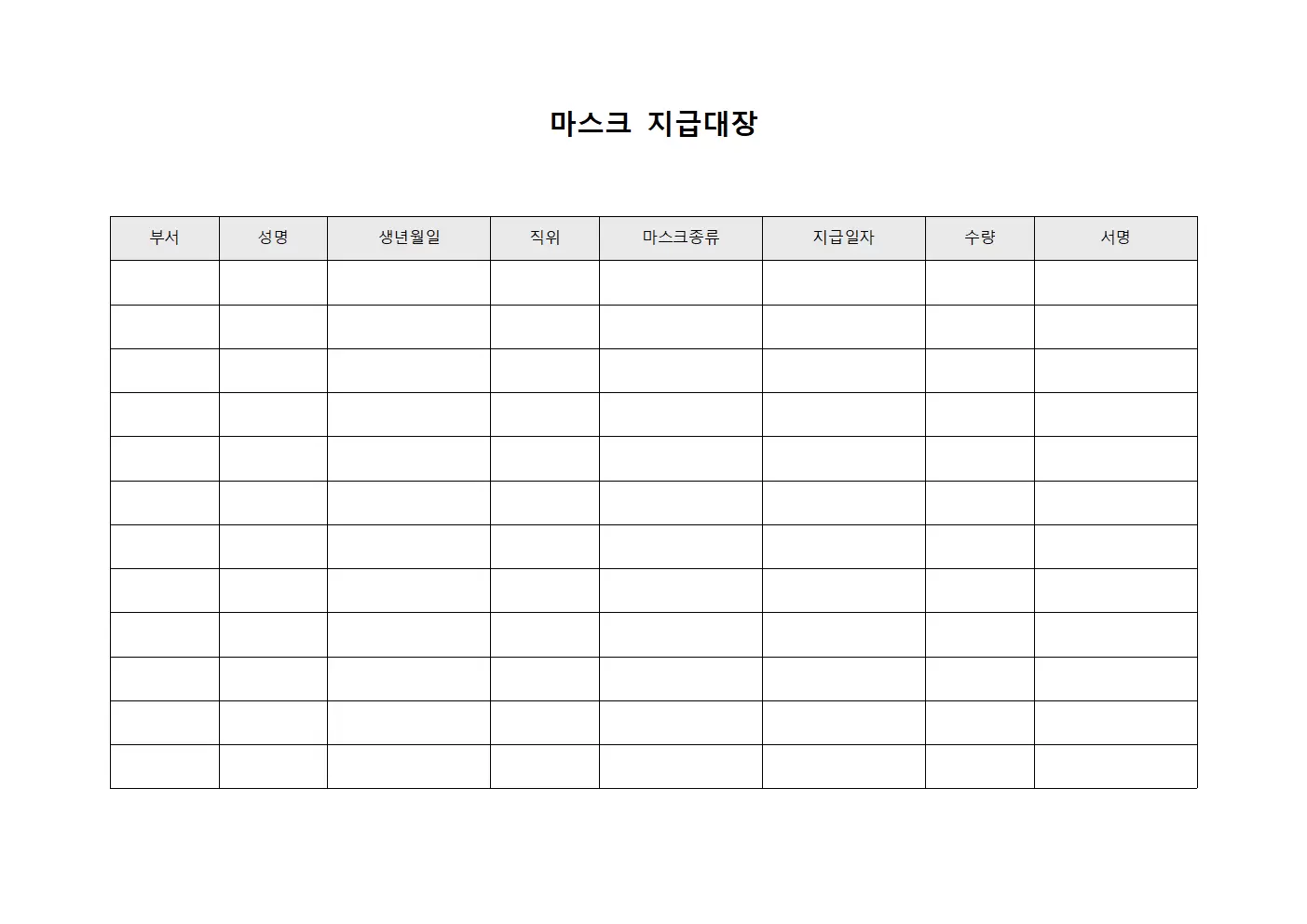 마스크 지급대장

| 부서 | 성명 | 생년월일 | 직위 | 마스크종류 | 지급일자 | 수량 | 서명 |
|---|---|---|---|---|---|---|---|
| | | | | | | | |
| | | | | | | | |
| | | | | | | | |
| | | | | | | | |
| | | | | | | | |
| | | | | | | | |
| | | | | | | | |
| | | | | | | | |
| | | | | | | | |
| | | | | | | | |
| | | | | | | | |
| | | | | | | | |